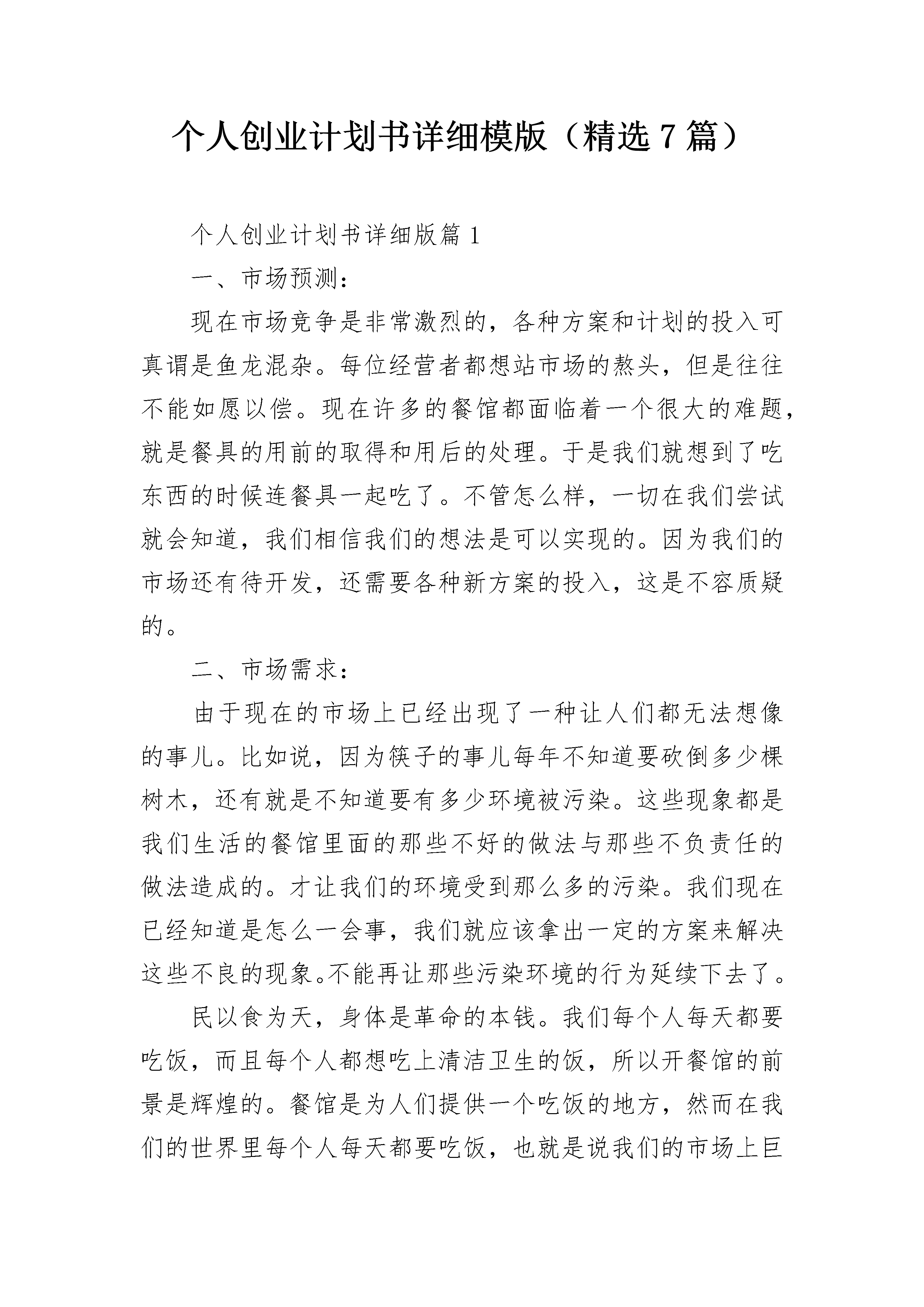 个人创业计划书详细模版（精选 7 篇）

个人创业计划书详细版篇 1

一、市场预测：

现在市场竞争是非常激烈的，各种方案和计划的投入可真谓是鱼龙混杂。每位经营者都想站市场的熬头，但是往往不能如愿以偿。现在许多的餐馆都面临着一个很大的难题，就是餐具的用前的取得和用后的处理。于是我们就想到了吃东西的时候连餐具一起吃了。不管怎么样，一切在我们尝试就会知道，我们相信我们的想法是可以实现的。因为我们的市场还有待开发，还需要各种新方案的投入，这是不容质疑的。

二、市场需求：

由于现在的市场上已经出现了一种让人们都无法想像的事儿。比如说，因为筷子的事儿每年不知道要砍倒多少棵树木，还有就是不知道要有多少环境被污染。这些现象都是我们生活的餐馆里面的那些不好的做法与那些不负责任的做法造成的。才让我们的环境受到那么多的污染。我们现在已经知道是怎么一会事，我们就应该拿出一定的方案来解决这些不良的现象。不能再让那些污染环境的行为延续下去了。

民以食为天，身体是革命的本钱。我们每个人每天都要吃饭，而且每个人都想吃上清洁卫生的饭，所以开餐馆的前景是辉煌的。餐馆是为人们提供一个吃饭的地方，然而在我们的世界里每个人每天都要吃饭，也就是说我们的市场上巨